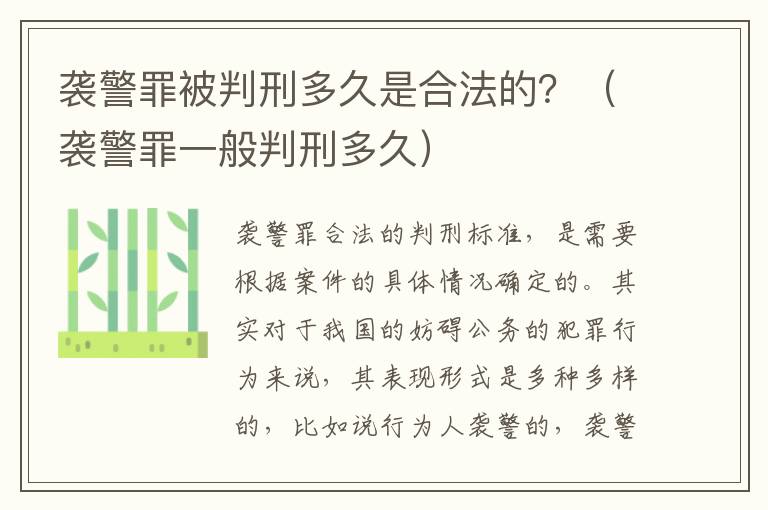 袭警罪被判刑多久是合法的？（袭警罪一般判刑多久）

袭警罪合法的判刑标准，是需要根据案件的具体情况确定的。其实对于我国的妨碍公务的犯罪行为来说，其表现形式是多种多样的，比如说行为人袭警的，袭警